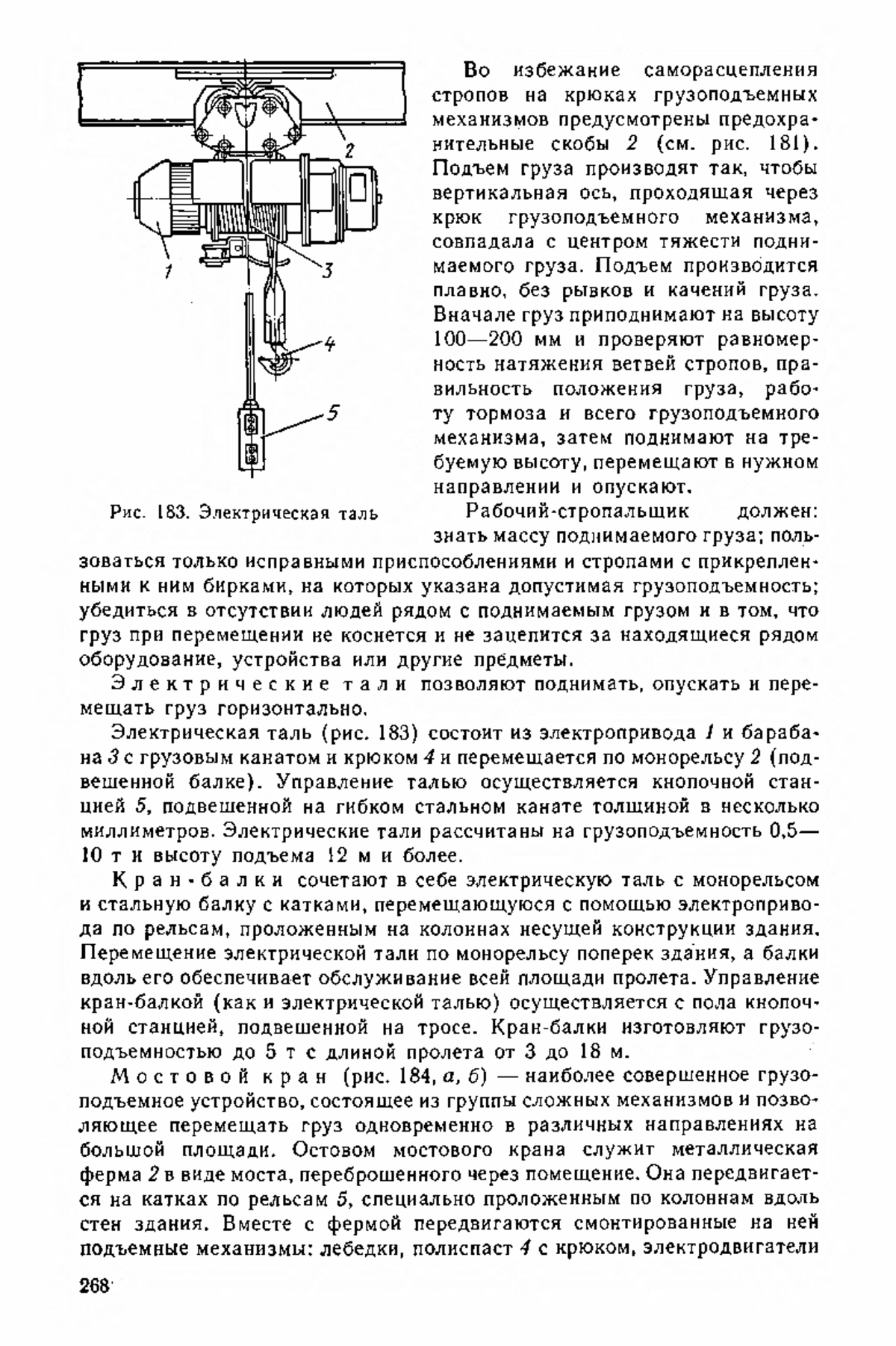 2

1

3

4

5

Рис. 183. Электрическая таль

Во избежание саморасцепления стропов на крюках грузоподъемных механизмов предусмотрены предохранительные скобы 2 (см. рис. 181). Подъем груза производят так, чтобы вертикальная ось, проходящая через крюк грузоподъемного механизма, совпадала с центром тяжести поднимаемого груза. Подъем производится плавно, без рывков и качений груза. Вначале груз приподнимают на высоту 100—200 мм и проверяют равномерность натяжения ветвей стропов, правильность положения груза, работу тормоза и всего грузоподъемного механизма, затем поднимают на требуемую высоту, перемещают в нужном направлении и опускают.

Рабочий-стропальщик должен: знать массу поднимаемого груза; пользоваться только исправными приспособлениями и стропами с прикрепленными к ним бирками, на которых указана допустимая грузоподъемность; убедиться в отсутствии людей рядом с поднимаемым грузом и в том, что груз при перемещении не коснется и не зацепится за находящиеся рядом оборудование, устройства или другие предметы.

Электрические тали позволяют поднимать, опускать и перемещать груз горизонтально.

Электрическая таль (рис. 183) состоит из электропривода 1 и барабана 3 с грузовым канатом и крюком 4 и перемещается по монорельсу 2 (подвешенной балке). Управление талью осуществляется кнопочной станцией 5, подвешенной на гибком стальном канате толщиной в несколько миллиметров. Электрические тали рассчитаны на грузоподъемность 0,5—10 т и высоту подъема 12 м и более.

Кран-балки сочетают в себе электрическую таль с монорельсом и стальную балку с катками, перемещающуюся с помощью электропривода по рельсам, проложенным на колоннах несущей конструкции здания. Перемещение электрической тали по монорельсу поперек здания, а балки вдоль его обеспечивает обслуживание всей площади пролета. Управление кран-балкой (как и электрической талью) осуществляется с пола кнопочной станцией, подвешенной на тросе. Кран-балки изготовляют грузоподъемностью до 5 т с длиной пролета от 3 до 18 м.

Мостовой кран (рис. 184, а, б) — наиболее совершенное грузоподъемное устройство, состоящее из группы сложных механизмов и позволяющее перемещать груз одновременно в различных направлениях на большой площади. Остовом мостового крана служит металлическая ферма 2 в виде моста, переброшенного через помещение. Она передвигается на катках по рельсам 5, специально проложенным по колоннам вдоль стен здания. Вместе с фермой передвигаются смонтированные на ней подъемные механизмы: лебедки, полиспаст 4 с крюком, электродвигатели

268